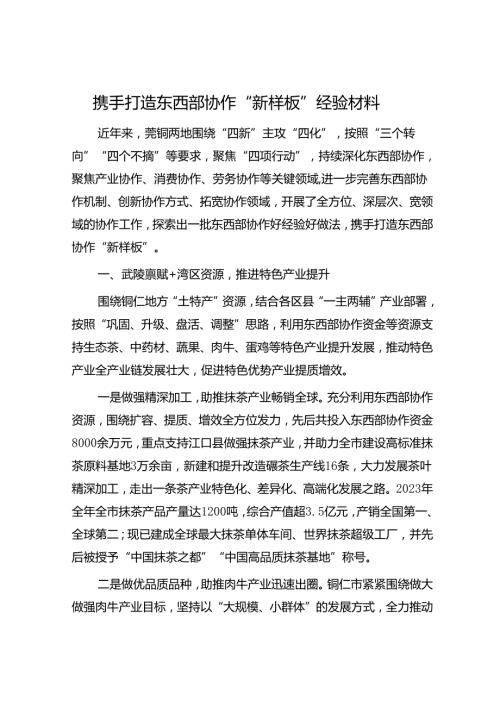 携手打造东西部协作“新样板”经验材料

近年来，莞铜两地围绕“四新”主攻“四化”，按照“三个转向”“四个不摘”等要求，聚焦“四项行动”，持续深化东西部协作，聚焦产业协作、消费协作、劳务协作等关键领域,进一步完善东西部协作机制、创新协作方式、拓宽协作领域，开展了全方位、深层次、宽领域的协作工作，探索出一批东西部协作好经验好做法，携手打造东西部协作“新样板”。

一、武陵禀赋+湾区资源，推进特色产业提升

围绕铜仁地方“土特产”资源，结合各区县“一主两辅”产业部署，按照“巩固、升级、盘活、调整”思路，利用东西部协作资金等资源支持生态茶、中药材、蔬果、肉牛、蛋鸡等特色产业提升发展，推动特色产业全产业链发展壮大，促进特色优势产业提质增效。

一是做强精深加工，助推抹茶产业畅销全球。充分利用东西部协作资源，围绕扩容、提质、增效全方位发力，先后共投入东西部协作资金8000余万元，重点支持江口县做强抹茶产业，并助力全市建设高标准抹茶原料基地3万余亩，新建和提升改造碾茶生产线16条，大力发展茶叶精深加工，走出一条茶产业特色化、差异化、高端化发展之路。2023年全年全市抹茶产品产量达1200吨，综合产值超3.5亿元，产销全国第一、全球第二；现已建成全球最大抹茶单体车间、世界抹茶超级工厂，并先后被授予“中国抹茶之都”“中国高品质抹茶基地”称号。

二是做优品质品种，助推肉牛产业迅速出圈。铜仁市紧紧围绕做大做强肉牛产业目标，坚持以“大规模、小群体”的发展方式，全力推动